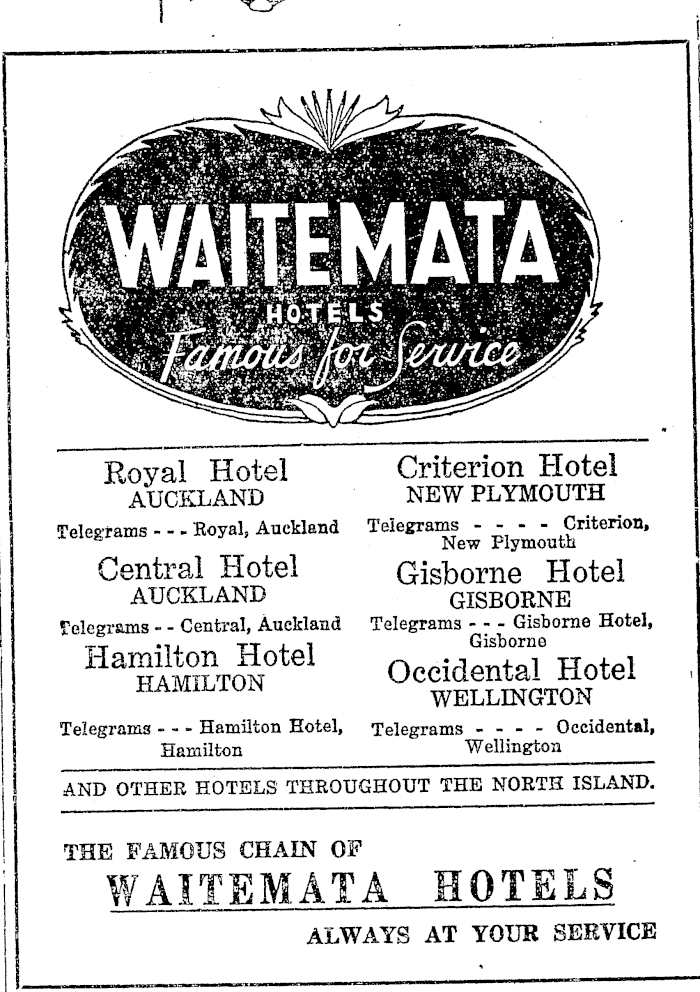 WAITEMATA
HOTELS
Famous for Service

Royal Hotel
AUCKLAND

Telegrams - - - Royal, Auckland

Central Hotel
AUCKLAND

Telegrams - - Central, Auckland

Hamilton Hotel
HAMILTON

Telegrams - - - Hamilton Hotel, Hamilton

Criterion Hotel
NEW PLYMOUTH

Telegrams - - - - Criterion, New Plymouth

Gisborne Hotel
GISBORNE

Telegrams - - - Gisborne Hotel, Gisborne

Occidental Hotel
WELLINGTON

Telegrams - - - - Occidental, Wellington

AND OTHER HOTELS THROUGHOUT THE NORTH ISLAND.

THE FAMOUS CHAIN OF
WAITEMATA HOTELS
ALWAYS AT YOUR SERVICE